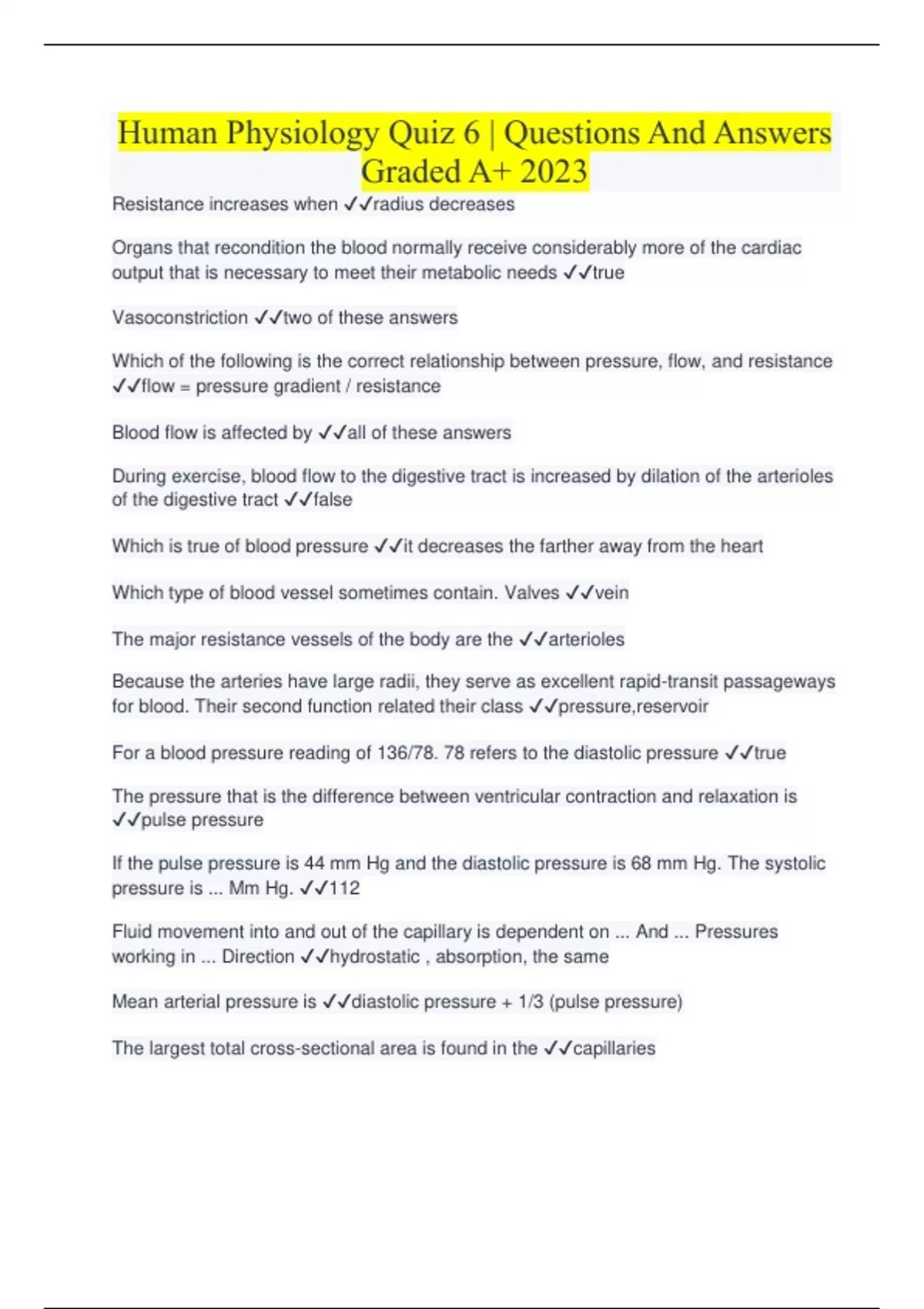 Human Physiology Quiz 6 | Questions And Answers Graded A+ 2023

Resistance increases when ✓✓radius decreases

Organs that recondition the blood normally receive considerably more of the cardiac output that is necessary to meet their metabolic needs ✓✓true

Vasoconstriction ✓✓two of these answers

Which of the following is the correct relationship between pressure, flow, and resistance ✓✓flow = pressure gradient / resistance

Blood flow is affected by ✓✓all of these answers

During exercise, blood flow to the digestive tract is increased by dilation of the arterioles of the digestive tract ✓✓false

Which is true of blood pressure ✓✓it decreases the farther away from the heart

Which type of blood vessel sometimes contain. Valves ✓✓vein

The major resistance vessels of the body are the ✓✓arterioles

Because the arteries have large radii, they serve as excellent rapid-transit passageways for blood. Their second function related their class ✓✓pressure,reservoir

For a blood pressure reading of 136/78. 78 refers to the diastolic pressure ✓✓true

The pressure that is the difference between ventricular contraction and relaxation is ✓✓pulse pressure

If the pulse pressure is 44 mm Hg and the diastolic pressure is 68 mm Hg. The systolic pressure is ... Mm Hg. ✓✓112

Fluid movement into and out of the capillary is dependent on ... And ... Pressures working in ... Direction ✓✓hydrostatic , absorption, the same

Mean arterial pressure is ✓✓diastolic pressure + 1/3 (pulse pressure)

The largest total cross-sectional area is found in the ✓✓capillaries